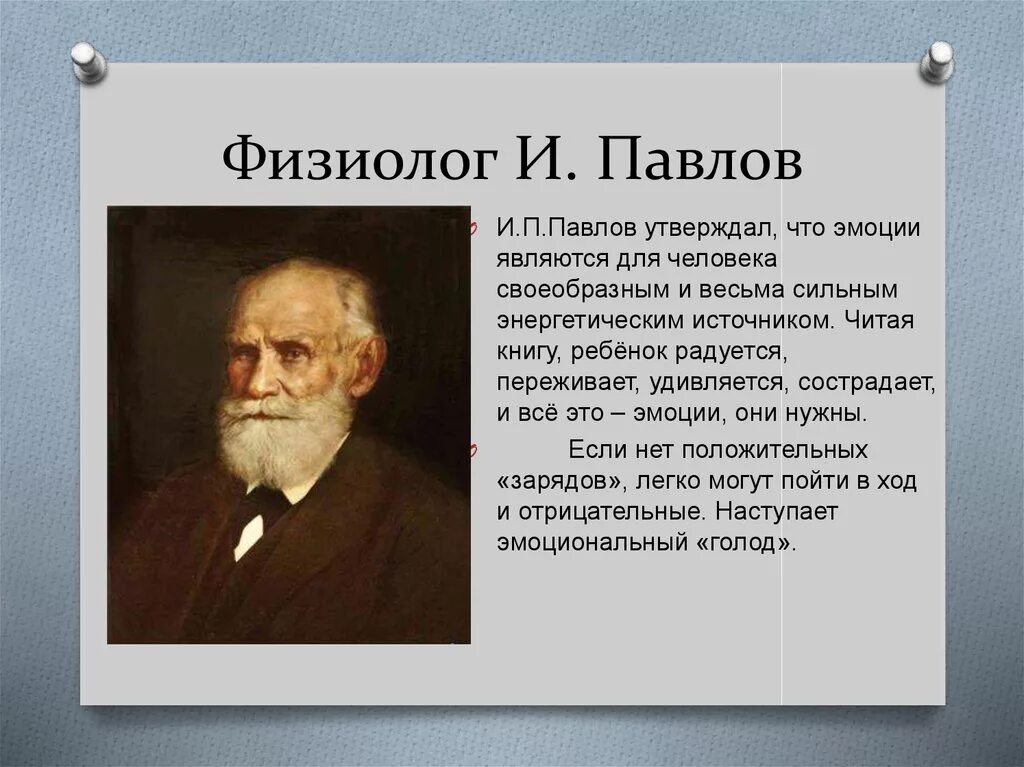 Физиолог И. Павлов

И.П.Павлов утверждал, что эмоции являются для человека своеобразным и весьма сильным энергетическим источником. Читая книгу, ребёнок радуется, переживает, удивляется, сострадает, и всё это – эмоции, они нужны.

Если нет положительных «зарядов», легко могут пойти в ход и отрицательные. Наступает эмоциональный «голод».